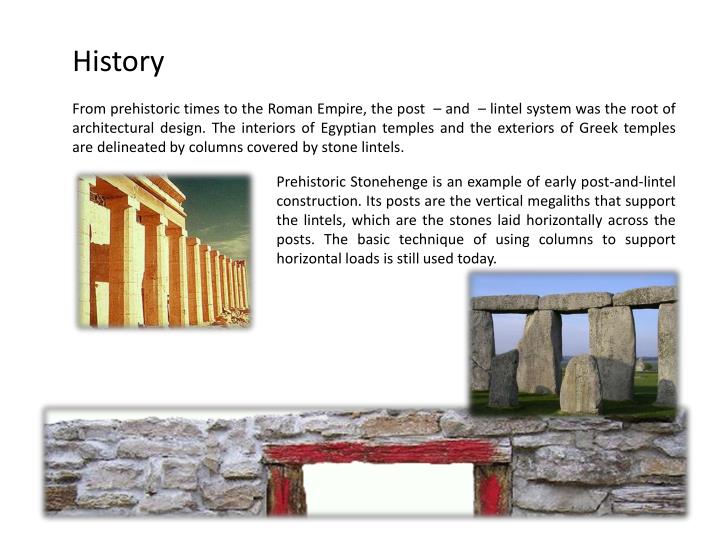 History

From prehistoric times to the Roman Empire, the post – and – lintel system was the root of architectural design. The interiors of Egyptian temples and the exteriors of Greek temples are delineated by columns covered by stone lintels.

Prehistoric Stonehenge is an example of early post-and-lintel construction. Its posts are the vertical megaliths that support the lintels, which are the stones laid horizontally across the posts. The basic technique of using columns to support horizontal loads is still used today.